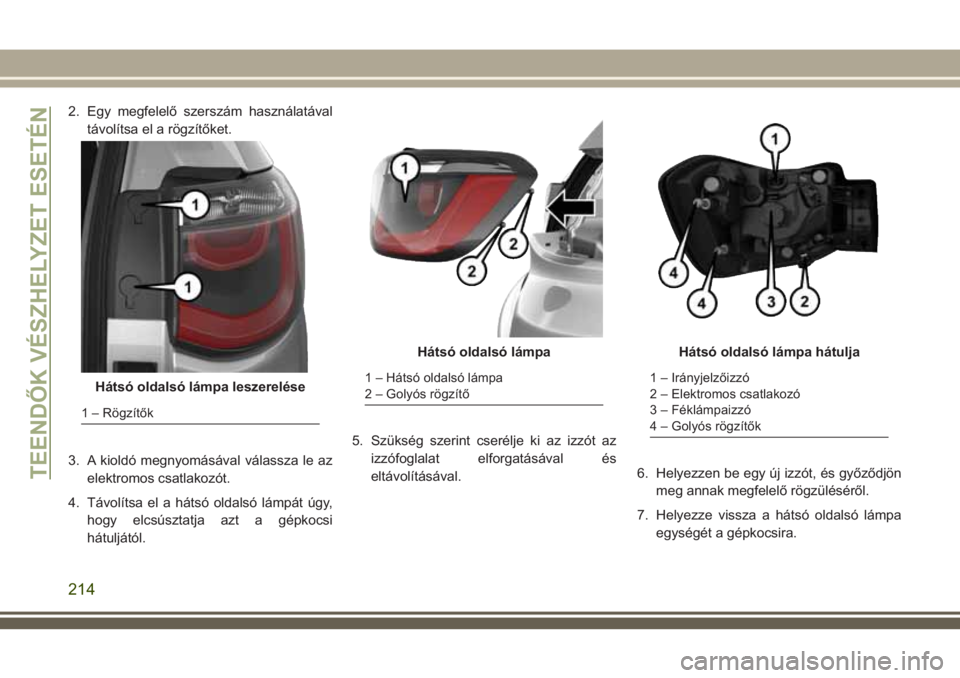 TEENDŐK VÉSZHELYZET ESETÉN

2. Egy megfelelő szerszám használatával távolítsa el a rögzítőket.

1
1

Hátsó oldalsó lámpa leszerelése

1 – Rögzítők

3. A kioldó megnyomásával válassza le az elektromos csatlakozót.

4. Távolítsa el a hátsó oldalsó lámpát úgy, hogy elcsúsztatja azt a gépkocsi hátuljától.

1
2
2

Hátsó oldalsó lámpa

1 – Hátsó oldalsó lámpa
2 – Golyós rögzítő

5. Szükség szerint cserélje ki az izzót az izzófoglalat elforgatásával és eltávolításával.

1
4
4
3
2

Hátsó oldalsó lámpa hátulja

1 – Irányjelzőizzó
2 – Elektromos csatlakozó
3 – Féklámpaizzó
4 – Golyós rögzítők

6. Helyezzen be egy új izzót, és győződjön meg annak megfelelő rögzüléséről.

7. Helyezze vissza a hátsó oldalsó lámpa egységét a gépkocsira.

214

carmanualsonline.info